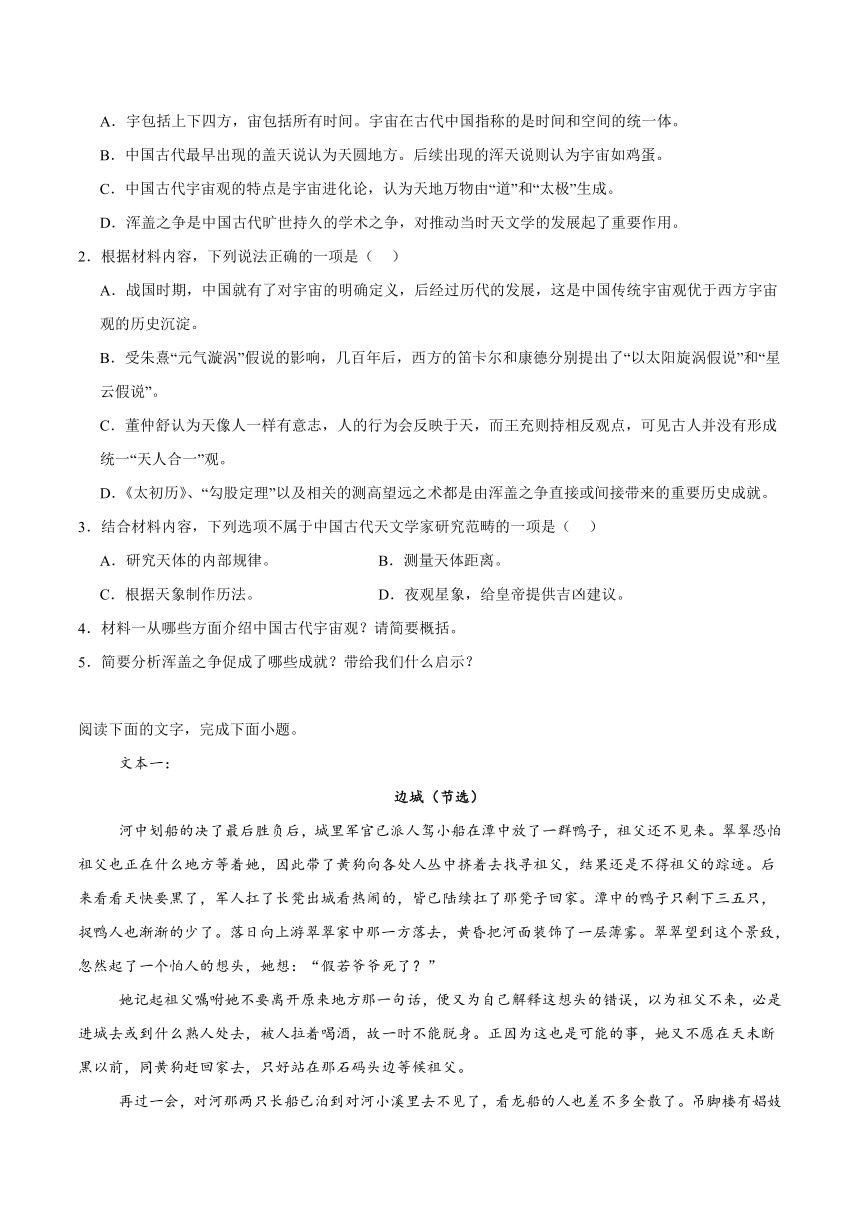 A．宇包括上下四方，宙包括所有时间。宇宙在古代中国指称的是时间和空间的统一体。

B．中国古代最早出现的盖天说认为天圆地方。后续出现的浑天说则认为宇宙如鸡蛋。

C．中国古代宇宙观的特点是宇宙进化论，认为天地万物由“道”和“太极”生成。

D．浑盖之争是中国古代旷世持久的学术之争，对推动当时天文学的发展起了重要作用。

2．根据材料内容，下列说法正确的一项是（　）

A．战国时期，中国就有了对宇宙的明确定义，后经过历代的发展，这是中国传统宇宙观优于西方宇宙观的历史沉淀。

B．受朱熹“元气漩涡”假说的影响，几百年后，西方的笛卡尔和康德分别提出了“以太阳旋涡假说”和“星云假说”。

C．董仲舒认为天像人一样有意志，人的行为会反映于天，而王充则持相反观点，可见古人并没有形成统一“天人合一”观。

D．《太初历》、“勾股定理”以及相关的测高望远之术都是由浑盖之争直接或间接带来的重要历史成就。

3．结合材料内容，下列选项不属于中国古代天文学家研究范畴的一项是（　）

A．研究天体的内部规律。　　　　B．测量天体距离。

C．根据天象制作历法。　　　　D．夜观星象，给皇帝提供吉凶建议。

4．材料一从哪些方面介绍中国古代宇宙观？请简要概括。

5．简要分析浑盖之争促成了哪些成就？带给我们什么启示？

阅读下面的文字，完成下面小题。

文本一：

边城（节选）

河中划船的决了最后胜负后，城里军官已派人驾小船在潭中放了一群鸭子，祖父还不见来。翠翠恐怕祖父也正在什么地方等着她，因此带了黄狗向各处人丛中挤着去找寻祖父，结果还是不得祖父的踪迹。后来看看天快要黑了，军人扛了长凳出城看热闹的，皆已陆续扛了那凳子回家。潭中的鸭子只剩下三五只，捉鸭人也渐渐的少了。落日向上游翠翠家中那一方落去，黄昏把河面装饰了一层薄雾。翠翠望到这个景致，忽然起了一个怕人的想头，她想：“假若爷爷死了？”

她记起祖父嘱咐她不要离开原来地方那一句话，便又为自己解释这想头的错误，以为祖父不来，必是进城去或到什么熟人处去，被人拉着喝酒，故一时不能脱身。正因为这也是可能的事，她又不愿在天未断黑以前，同黄狗赶回家去，只好站在那石码头边等候祖父。

再过一会，对河那两只长船已泊到对河小溪里去不见了，看龙船的人也差不多全散了。吊脚楼有娼妓